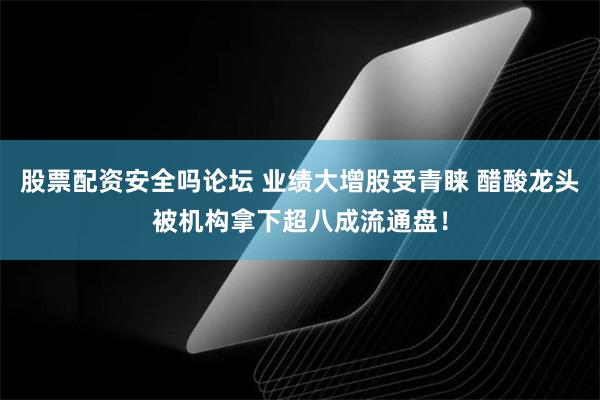 股票配资安全吗论坛 业绩大增股受青睐 醋酸龙头被机构拿下超八成流通盘！